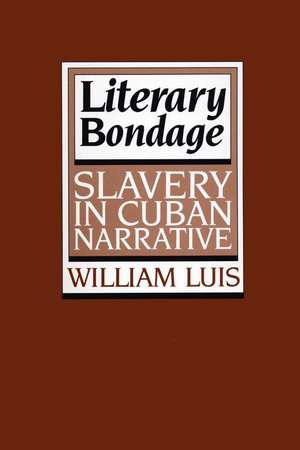 Literary Bondage

SLAVERY IN CUBAN NARRATIVE

WILLIAM LUIS